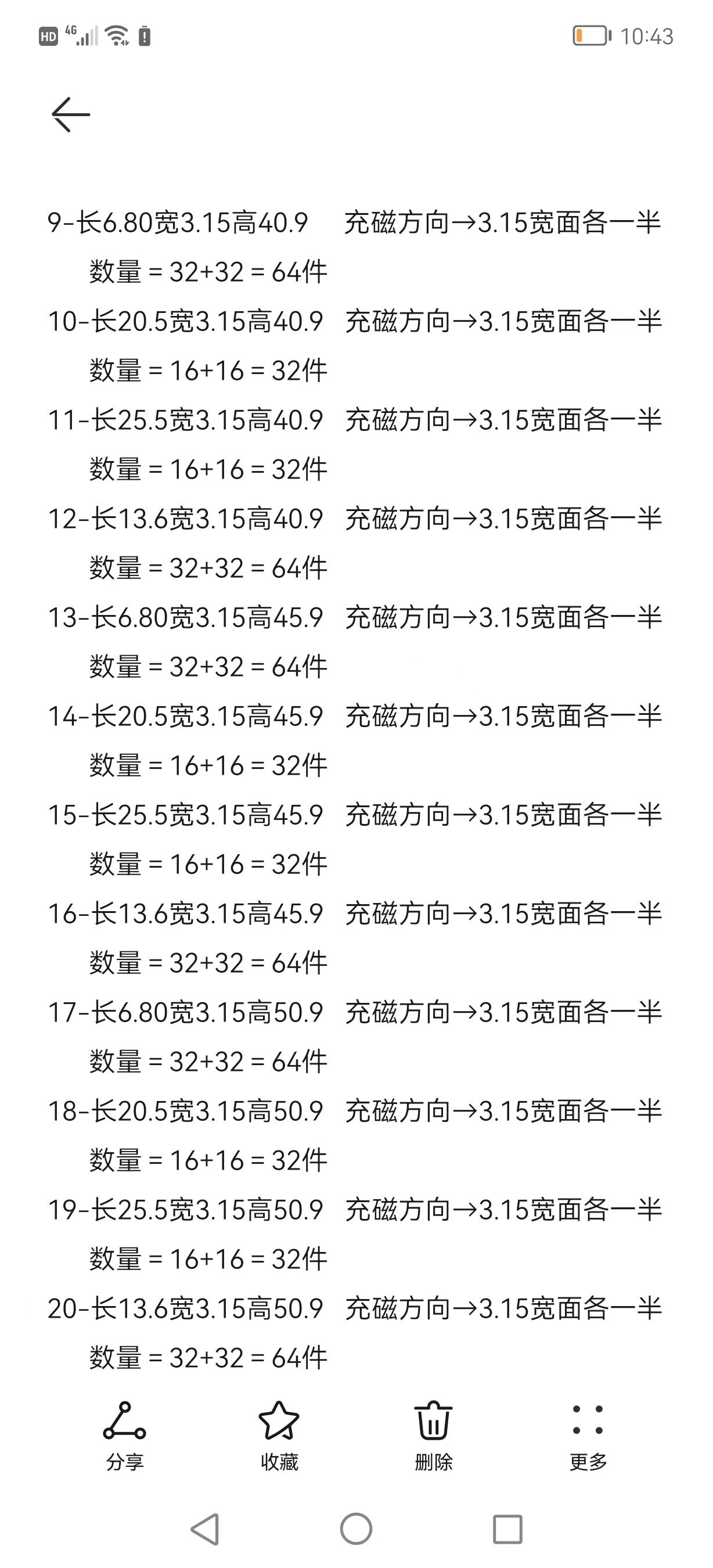 HD 4G 10:43

9-长6.80宽3.15高40.9　充磁方向→3.15宽面各一半
数量 = 32+32 = 64件
10-长20.5宽3.15高40.9　充磁方向→3.15宽面各一半
数量 = 16+16 = 32件
11-长25.5宽3.15高40.9　充磁方向→3.15宽面各一半
数量 = 16+16 = 32件
12-长13.6宽3.15高40.9　充磁方向→3.15宽面各一半
数量 = 32+32 = 64件
13-长6.80宽3.15高45.9　充磁方向→3.15宽面各一半
数量 = 32+32 = 64件
14-长20.5宽3.15高45.9　充磁方向→3.15宽面各一半
数量 = 16+16 = 32件
15-长25.5宽3.15高45.9　充磁方向→3.15宽面各一半
数量 = 16+16 = 32件
16-长13.6宽3.15高45.9　充磁方向→3.15宽面各一半
数量 = 32+32 = 64件
17-长6.80宽3.15高50.9　充磁方向→3.15宽面各一半
数量 = 32+32 = 64件
18-长20.5宽3.15高50.9　充磁方向→3.15宽面各一半
数量 = 16+16 = 32件
19-长25.5宽3.15高50.9　充磁方向→3.15宽面各一半
数量 = 16+16 = 32件
20-长13.6宽3.15高50.9　充磁方向→3.15宽面各一半
数量 = 32+32 = 64件

分享　收藏　删除　更多